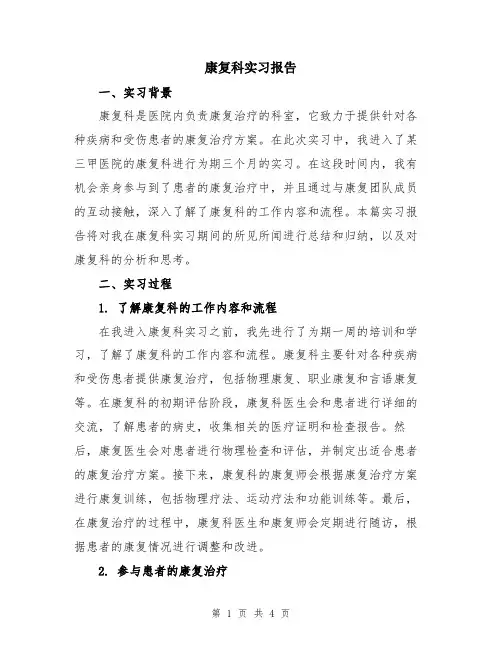 康复科实习报告

一、实习背景

康复科是医院内负责康复治疗的科室，它致力于提供针对各种疾病和受伤患者的康复治疗方案。在此次实习中，我进入了某三甲医院的康复科进行为期三个月的实习。在这段时间内，我有机会亲身参与到了患者的康复治疗中，并且通过与康复团队成员的互动接触，深入了解了康复科的工作内容和流程。本篇实习报告将对我在康复科实习期间的所见所闻进行总结和归纳，以及对康复科的分析和思考。

二、实习过程

1. 了解康复科的工作内容和流程

在我进入康复科实习之前，我先进行了为期一周的培训和学习，了解了康复科的工作内容和流程。康复科主要针对各种疾病和受伤患者提供康复治疗，包括物理康复、职业康复和言语康复等。在康复科的初期评估阶段，康复科医生会和患者进行详细的交流，了解患者的病史，收集相关的医疗证明和检查报告。然后，康复医生会对患者进行物理检查和评估，并制定出适合患者的康复治疗方案。接下来，康复科的康复师会根据康复治疗方案进行康复训练，包括物理疗法、运动疗法和功能训练等。最后，在康复治疗的过程中，康复科医生和康复师会定期进行随访，根据患者的康复情况进行调整和改进。

2. 参与患者的康复治疗

第 1 页 共 4 页